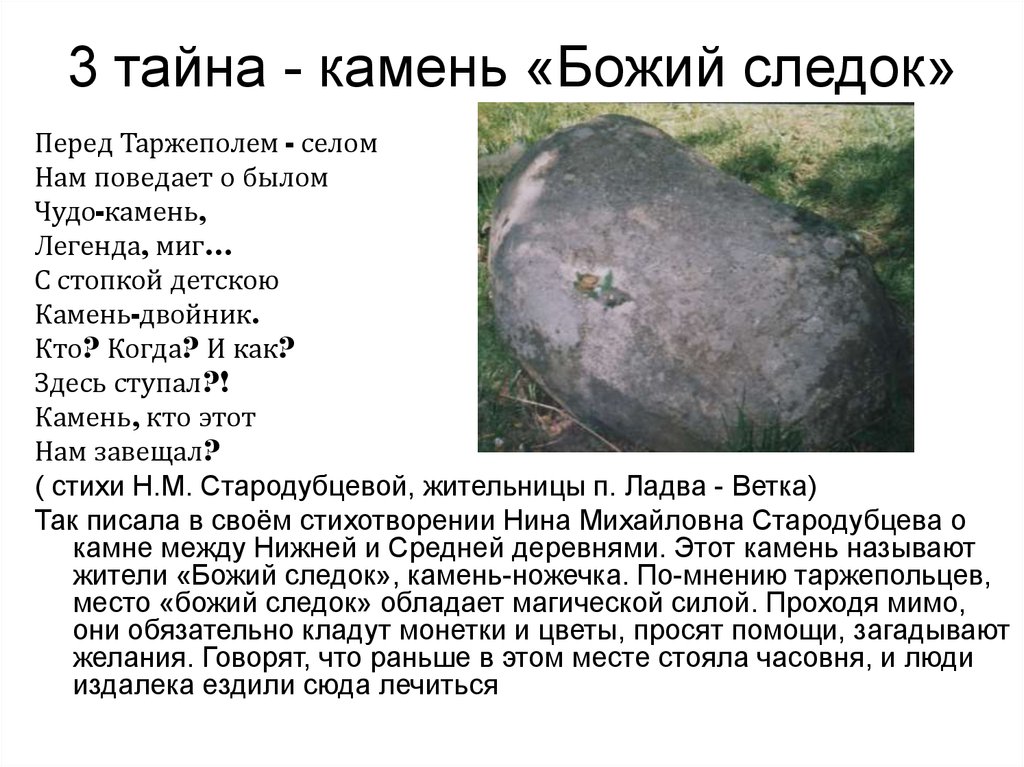 3 тайна - камень «Божий следок»

Перед Таржеполем - селом
Нам поведает о былом
Чудо-камень,
Легенда, миг…
С стопкой детскою
Камень-двойник.
Кто? Когда? И как?
Здесь ступал?!
Камень, кто этот
Нам завещал?

( стихи Н.М. Стародубцевой, жительницы п. Ладва - Ветка)

Так писала в своём стихотворении Нина Михайловна Стародубцева о камне между Нижней и Средней деревнями. Этот камень называют жители «Божий следок», камень-ножечка. По-мнению таржепольцев, место «божий следок» обладает магической силой. Проходя мимо, они обязательно кладут монетки и цветы, просят помощи, загадывают желания. Говорят, что раньше в этом месте стояла часовня, и люди издалека ездили сюда лечиться